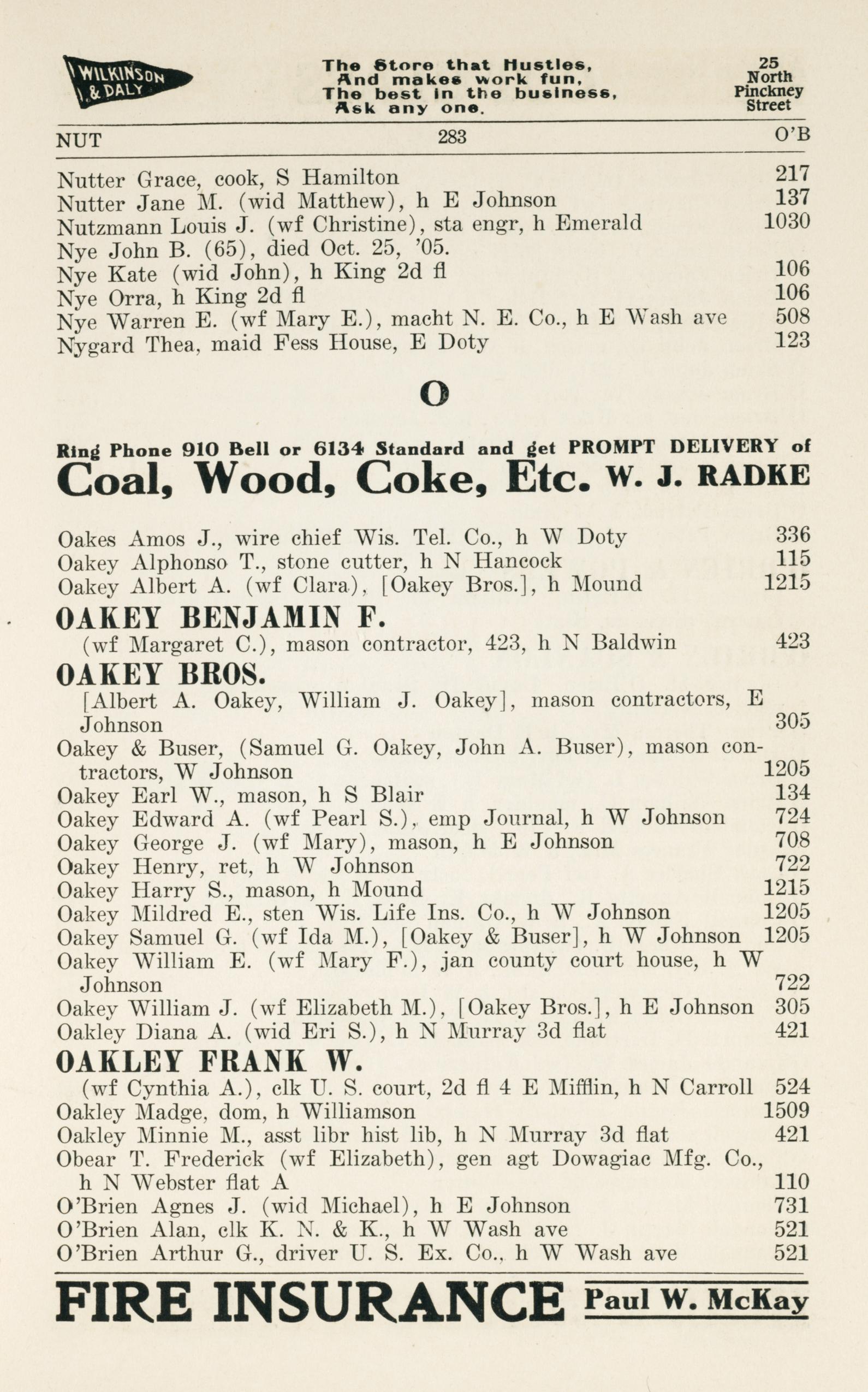 WILKINSON & DALY

The Store that Hustles,
And makes work fun,
The best in the business,
Ask any one.

25 North Pinckney Street

NUT 283 O'B

Nutter Grace, cook, S Hamilton 217
Nutter Jane M. (wid Matthew), h E Johnson 137
Nutzmann Louis J. (wf Christine), sta engr, h Emerald 1030
Nye John B. (65), died Oct. 25, '05.
Nye Kate (wid John), h King 2d fl 106
Nye Orra, h King 2d fl 106
Nye Warren E. (wf Mary E.), macht N. E. Co., h E Wash ave 508
Nygard Thea, maid Fess House, E Doty 123

O

Ring Phone 910 Bell or 6134 Standard and get PROMPT DELIVERY of
Coal, Wood, Coke, Etc. W. J. RADKE

Oakes Amos J., wire chief Wis. Tel. Co., h W Doty 336
Oakey Alphonso T., stone cutter, h N Hancock 115
Oakey Albert A. (wf Clara), [Oakey Bros.], h Mound 1215
OAKEY BENJAMIN F.
(wf Margaret C.), mason contractor, 423, h N Baldwin 423
OAKEY BROS.
[Albert A. Oakey, William J. Oakey], mason contractors, E Johnson 305
Oakey & Buser, (Samuel G. Oakey, John A. Buser), mason contractors, W Johnson 1205
Oakey Earl W., mason, h S Blair 134
Oakey Edward A. (wf Pearl S.), emp Journal, h W Johnson 724
Oakey George J. (wf Mary), mason, h E Johnson 708
Oakey Henry, ret, h W Johnson 722
Oakey Harry S., mason, h Mound 1215
Oakey Mildred E., sten Wis. Life Ins. Co., h W Johnson 1205
Oakey Samuel G. (wf Ida M.), [Oakey & Buser], h W Johnson 1205
Oakey William E. (wf Mary F.), jan county court house, h W Johnson 722
Oakey William J. (wf Elizabeth M.), [Oakey Bros.], h E Johnson 305
Oakley Diana A. (wid Eri S.), h N Murray 3d flat 421
OAKLEY FRANK W.
(wf Cynthia A.), clk U. S. court, 2d fl 4 E Mifflin, h N Carroll 524
Oakley Madge, dom, h Williamson 1509
Oakley Minnie M., asst libr hist lib, h N Murray 3d flat 421
Obear T. Frederick (wf Elizabeth), gen agt Dowagiac Mfg. Co., h N Webster flat A 110
O'Brien Agnes J. (wid Michael), h E Johnson 731
O'Brien Alan, clk K. N. & K., h W Wash ave 521
O'Brien Arthur G., driver U. S. Ex. Co., h W Wash ave 521

FIRE INSURANCE Paul W. McKay